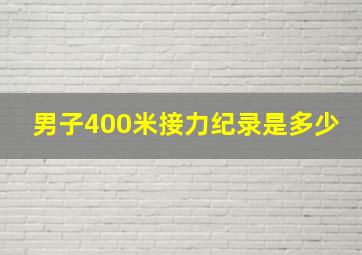 男子400米接力纪录是多少